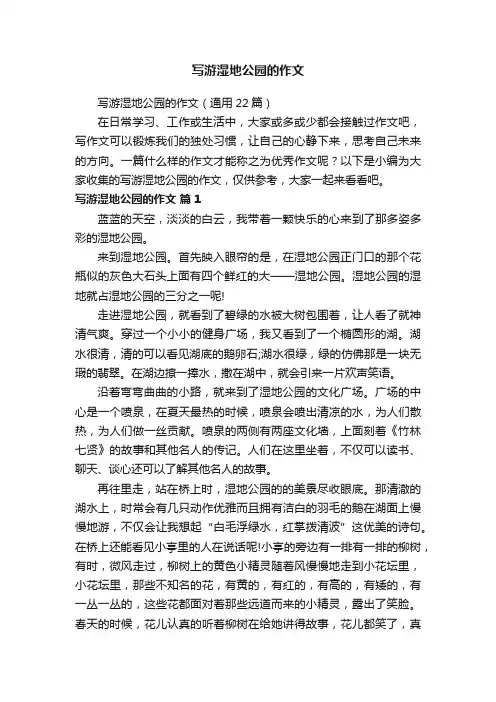 写游湿地公园的作文

写游湿地公园的作文（通用 22 篇）

在日常学习、工作或生活中，大家或多或少都会接触过作文吧，写作文可以锻炼我们的独处习惯，让自己的心静下来，思考自己未来的方向。一篇什么样的作文才能称之为优秀作文呢？以下是小编为大家收集的写游湿地公园的作文，仅供参考，大家一起来看看吧。

写游湿地公园的作文 篇 1

蓝蓝的天空，淡淡的白云，我带着一颗快乐的心来到了那多姿多彩的湿地公园。

来到湿地公园。首先映入眼帘的是，在湿地公园正门口的那个花瓶似的灰色大石头上面有四个鲜红的大——湿地公园。湿地公园的湿地就占湿地公园的三分之一呢!

走进湿地公园，就看到了碧绿的水被大树包围着，让人看了就神清气爽。穿过一个小小的健身广场，我又看到了一个椭圆形的湖。湖水很清，清的可以看见湖底的鹅卵石;湖水很绿，绿的仿佛那是一块无瑕的翡翠。在湖边撩一捧水，撒在湖中，就会引来一片欢声笑语。

沿着弯弯曲曲的小路，就来到了湿地公园的文化广场。广场的中心是一个喷泉，在夏天最热的时候，喷泉会喷出清凉的水，为人们散热，为人们做一丝贡献。喷泉的两侧有两座文化墙，上面刻着《竹林七贤》的故事和其他名人的传记。人们在这里坐着，不仅可以读书、聊天、谈心还可以了解其他名人的故事。

再往里走，站在桥上时，湿地公园的的美景尽收眼底。那清澈的湖水上，时常会有几只动作优雅而且拥有洁白的羽毛的鹅在湖面上慢慢地游，不仅会让我想起“白毛浮绿水，红掌拨清波”这优美的诗句。在桥上还能看见小亭里的人在说话呢!小亭的旁边有一排有一排的柳树，有时，微风走过，柳树上的黄色小精灵随着风慢慢地走到小花坛里，小花坛里，那些不知名的花，有黄的，有红的，有高的，有矮的，有一丛一丛的，这些花都面对着那些远道而来的小精灵，露出了笑脸。春天的时候，花儿认真的听着柳树在给她讲得故事，花儿都笑了，真